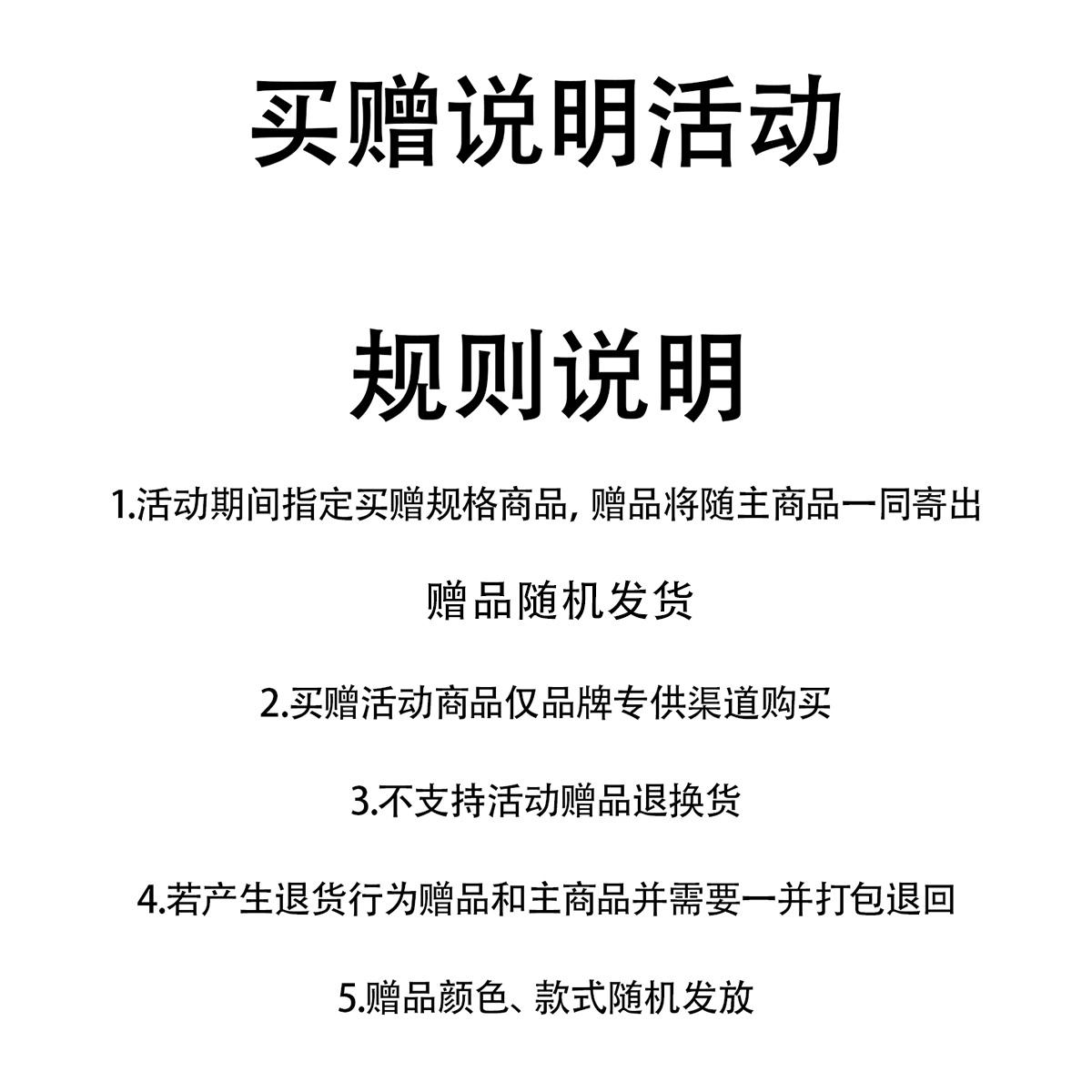 买赠说明活动

规则说明

1.活动期间指定买赠规格商品,赠品将随主商品一同寄出

赠品随机发货

2.买赠活动商品仅品牌专供渠道购买

3.不支持活动赠品退换货

4.若产生退货行为赠品和主商品并需要一并打包退回

5.赠品颜色、款式随机发放